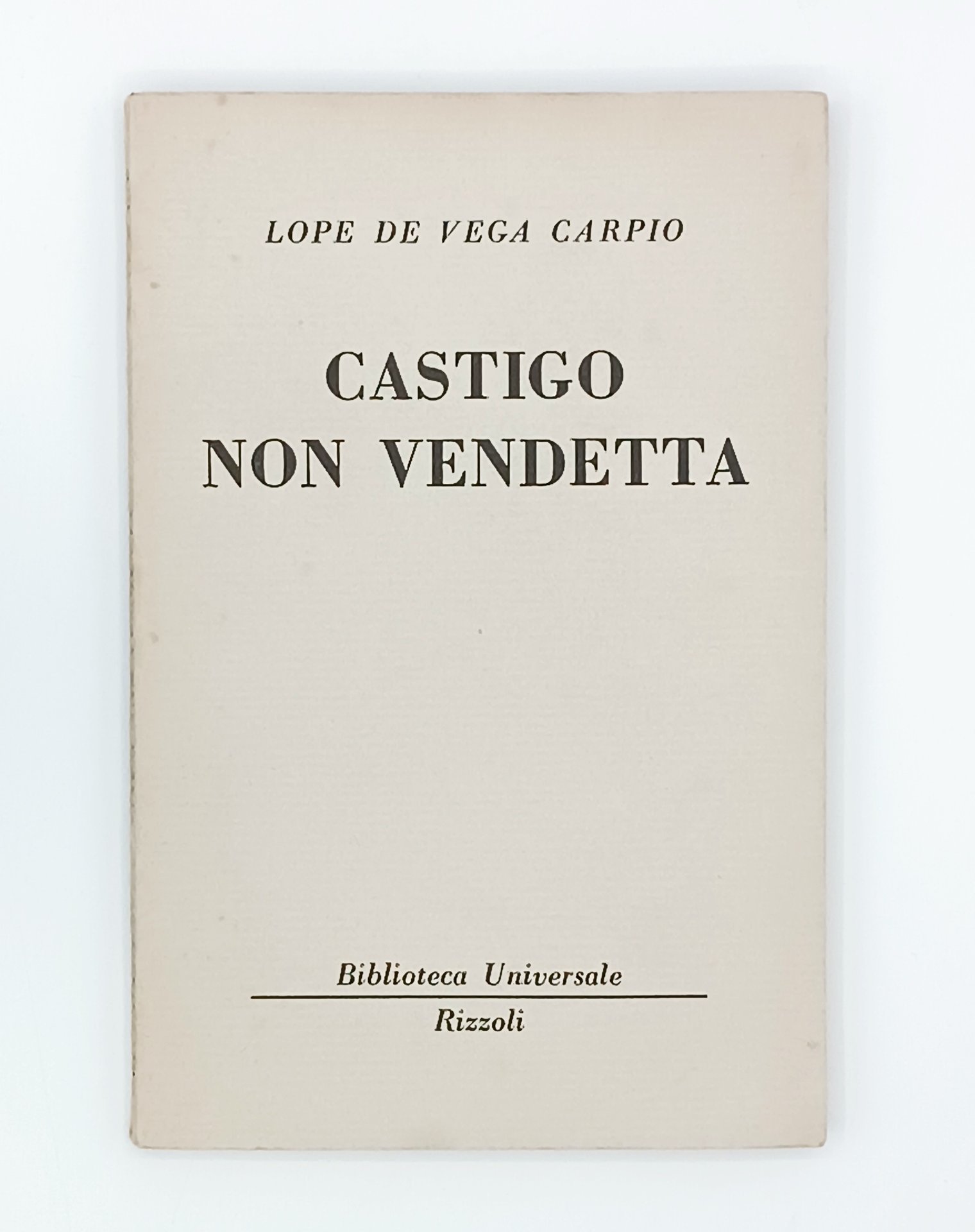 LOPE DE VEGA CARPIO

CASTIGO
NON VENDETTA

Biblioteca Universale

Rizzoli